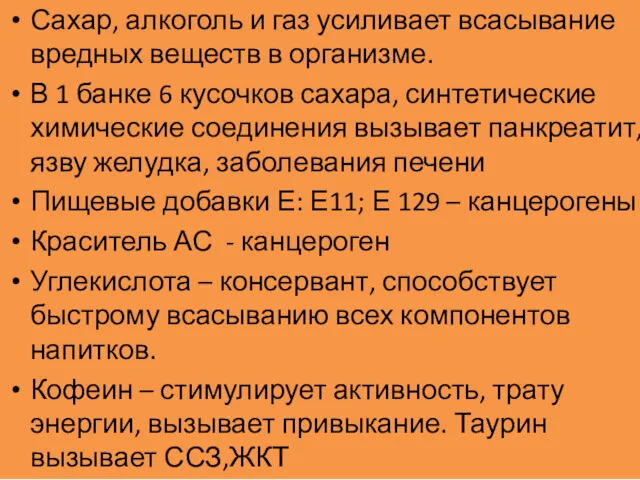 • Сахар, алкоголь и газ усиливает всасывание вредных веществ в организме.

• В 1 банке 6 кусочков сахара, синтетические химические соединения вызывает панкреатит, язву желудка, заболевания печени

• Пищевые добавки Е: Е11; Е 129 – канцерогены

• Краситель АС - канцероген

• Углекислота – консервант, способствует быстрому всасыванию всех компонентов напитков.

• Кофеин – стимулирует активность, трату энергии, вызывает привыкание. Таурин вызывает ССЗ,ЖКТ